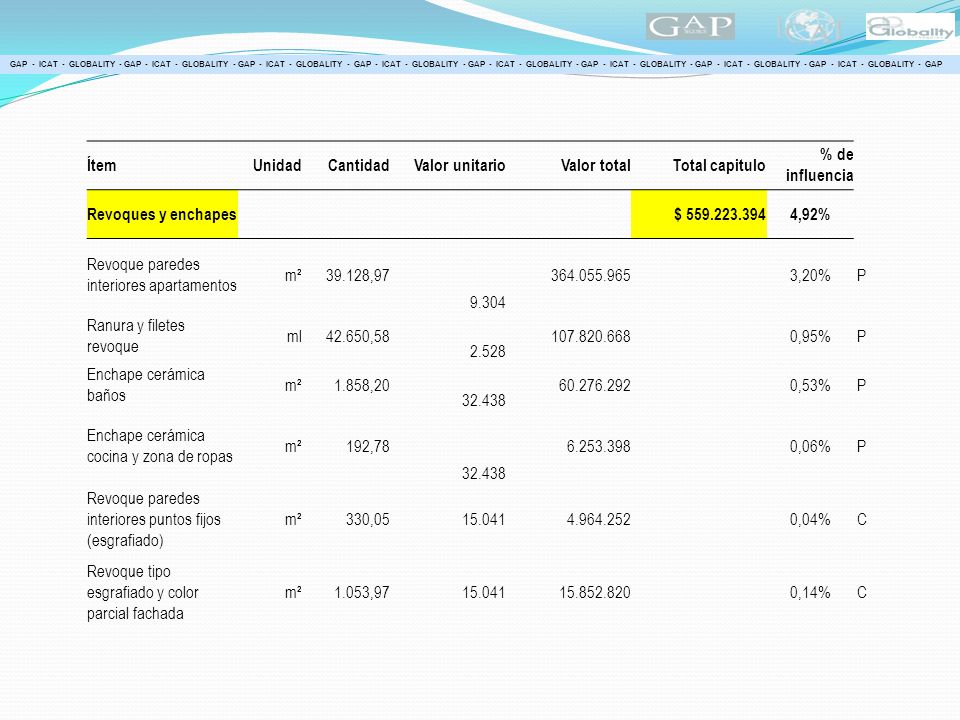 GAP

Globality

GAP - ICAT - GLOBALITY - GAP - ICAT - GLOBALITY - GAP - ICAT - GLOBALITY - GAP - ICAT - GLOBALITY - GAP - ICAT - GLOBALITY - GAP - ICAT - GLOBALITY - GAP - ICAT - GLOBALITY - GAP - ICAT - GLOBALITY - GAP

| Ítem | Unidad | Cantidad | Valor unitario | Valor total | Total capitulo | % de influencia | |
|---|---|---|---|---|---|---|---|
| Revoques y enchapes | | | | | $ 559.223.394 | 4,92% | |
| Revoque paredes interiores apartamentos | m² | 39.128,97 | 9.304 | 364.055.965 | | 3,20% | P |
| Ranura y filetes revoque | ml | 42.650,58 | 2.528 | 107.820.668 | | 0,95% | P |
| Enchape cerámica baños | m² | 1.858,20 | 32.438 | 60.276.292 | | 0,53% | P |
| Enchape cerámica cocina y zona de ropas | m² | 192,78 | 32.438 | 6.253.398 | | 0,06% | P |
| Revoque paredes interiores puntos fijos (esgrafiado) | m² | 330,05 | 15.041 | 4.964.252 | | 0,04% | C |
| Revoque tipo esgrafiado y color parcial fachada | m² | 1.053,97 | 15.041 | 15.852.820 | | 0,14% | C |